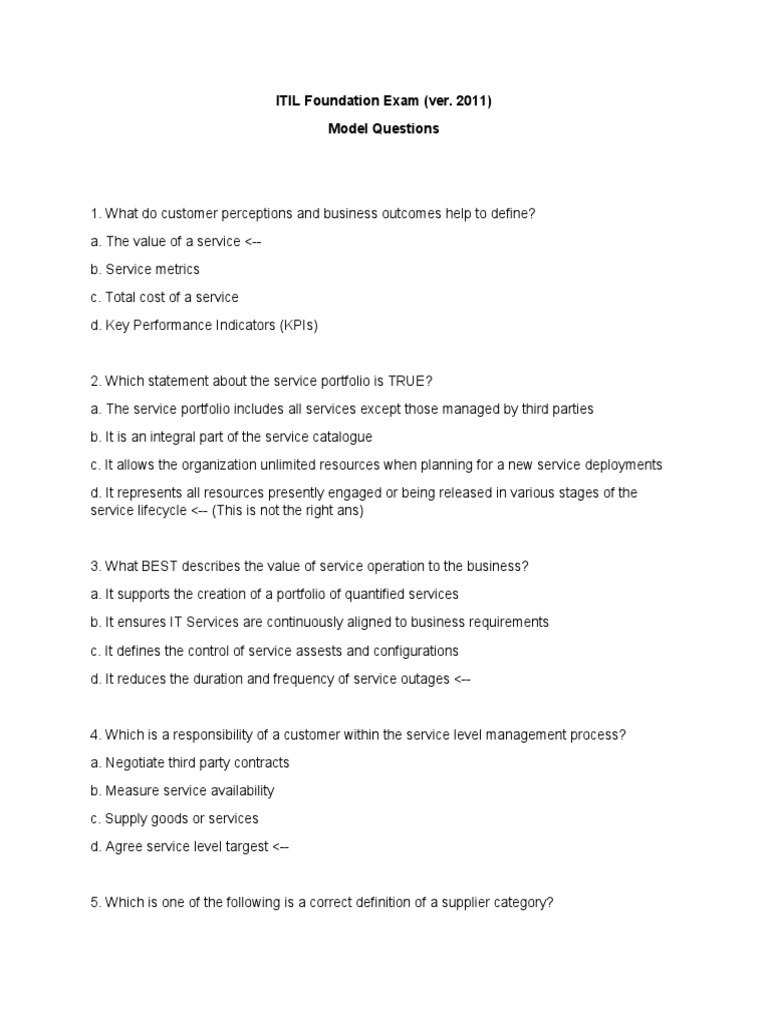 ITIL Foundation Exam (ver. 2011)

Model Questions

1. What do customer perceptions and business outcomes help to define?

a. The value of a service <--

b. Service metrics

c. Total cost of a service

d. Key Performance Indicators (KPIs)

2. Which statement about the service portfolio is TRUE?

a. The service portfolio includes all services except those managed by third parties

b. It is an integral part of the service catalogue

c. It allows the organization unlimited resources when planning for a new service deployments

d. It represents all resources presently engaged or being released in various stages of the service lifecycle <-- (This is not the right ans)

3. What BEST describes the value of service operation to the business?

a. It supports the creation of a portfolio of quantified services

b. It ensures IT Services are continuously aligned to business requirements

c. It defines the control of service assests and configurations

d. It reduces the duration and frequency of service outages <--

4. Which is a responsibility of a customer within the service level management process?

a. Negotiate third party contracts

b. Measure service availability

c. Supply goods or services

d. Agree service level targest <--

5. Which is one of the following is a correct definition of a supplier category?